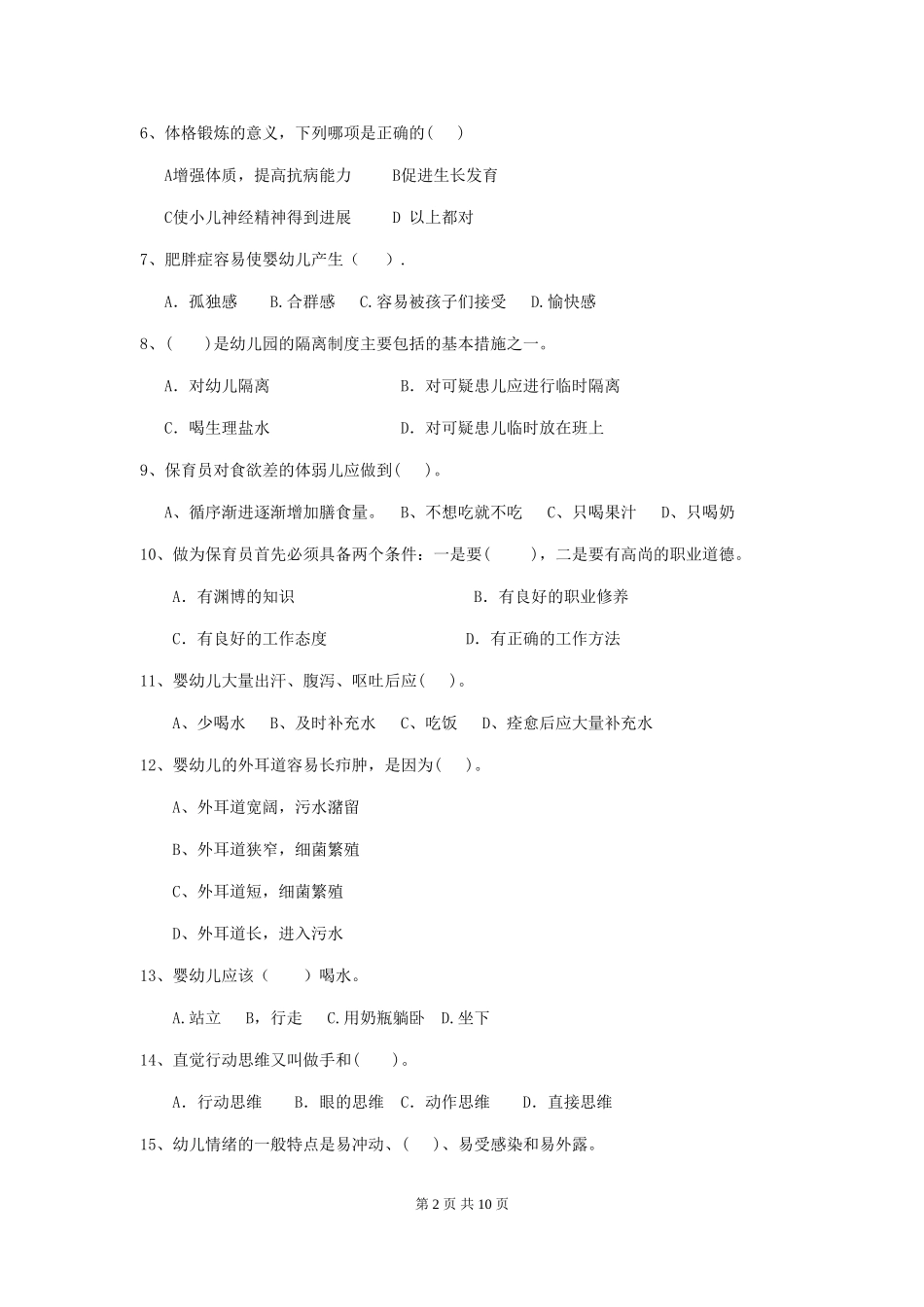 6、体格锻炼的意义，下列哪项是正确的(　 )

A增强体质，提高抗病能力　　B促进生长发育

C使小儿神经精神得到进展　　D 以上都对

7、肥胖症容易使婴幼儿产生（　　）.

A. 孤独感　　B.合群感　C.容易被孩子们接受　D.愉快感

8、(　　)是幼儿园的隔离制度主要包括的基本措施之一。

A. 对幼儿隔离　　　　　　　　B. 对可疑患儿应进行临时隔离

C. 喝生理盐水　　　　　　　　D. 对可疑患儿临时放在班上

9、保育员对食欲差的体弱儿应做到(　 )。

A、循序渐进逐渐增加膳食量。　B、不想吃就不吃　C、只喝果汁　D、只喝奶

10、做为保育员首先必须具备两个条件：一是要(　　)，二是要有高尚的职业道德。

A. 有渊博的知识　　　　　　　　　B. 有良好的职业修养

C. 有良好的工作态度　　　　　　　D. 有正确的工作方法

11、婴幼儿大量出汗、腹泻、呕吐后应(　 )。

A、少喝水　 B、及时补充水　 C、吃饭　 D、痊愈后应大量补充水

12、婴幼儿的外耳道容易长疖肿，是因为(　 )。

A、外耳道宽阔，污水潴留

B、外耳道狭窄，细菌繁殖

C、外耳道短，细菌繁殖

D、外耳道长，进入污水

13、婴幼儿应该（　　）喝水。

A.站立　 B，行走　 C.用奶瓶躺卧　D.坐下

14、直觉行动思维又叫做手和(　　)。

A. 行动思维　　B. 眼的思维　C. 动作思维　　D. 直接思维

15、幼儿情绪的一般特点是易冲动、(　 )、易受感染和易外露。

第 2 页 共 10 页